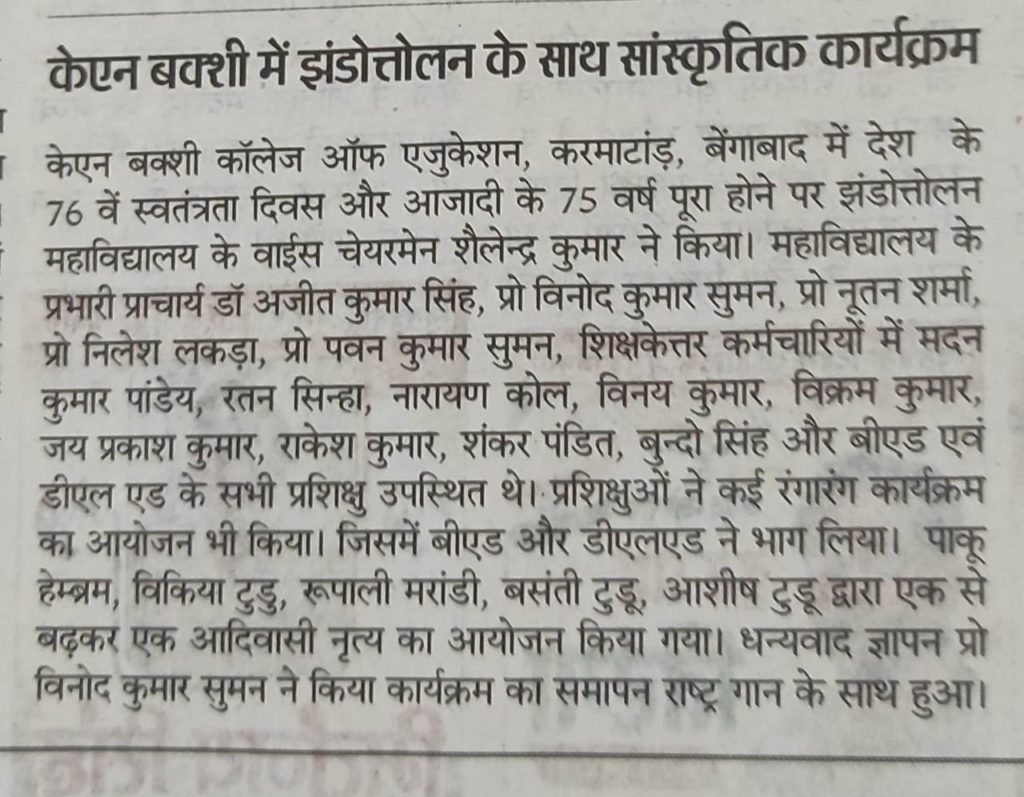 केएन बक्शी में झंडोत्तोलन के साथ सांस्कृतिक कार्यक्रम

केएन बक्शी कॉलेज ऑफ एजुकेशन, करमाटांड़, बेंगाबाद में देश के 76 वें स्वतंत्रता दिवस और आजादी के 75 वर्ष पूरा होने पर झंडोत्तोलन महाविद्यालय के वाईस चेयरमेन शैलेन्द्र कुमार ने किया। महाविद्यालय के प्रभारी प्राचार्य डॉ अजीत कुमार सिंह, प्रो विनोद कुमार सुमन, प्रो नूतन शर्मा, प्रो निलेश लकड़ा, प्रो पवन कुमार सुमन, शिक्षकेत्तर कर्मचारियों में मदन कुमार पांडेय, रतन सिन्हा, नारायण कोल, विनय कुमार, विक्रम कुमार, जय प्रकाश कुमार, राकेश कुमार, शंकर पंडित, बुन्दो सिंह और बीएड एवं डीएल एड के सभी प्रशिक्षु उपस्थित थे। प्रशिक्षुओं ने कई रंगारंग कार्यक्रम का आयोजन भी किया। जिसमें बीएड और डीएलएड ने भाग लिया। पाकू हेम्ब्रम, विकिया टुडु, रूपाली मरांडी, बसंती टुडू, आशीष टुडू द्वारा एक से बढ़कर एक आदिवासी नृत्य का आयोजन किया गया। धन्यवाद ज्ञापन प्रो विनोद कुमार सुमन ने किया कार्यक्रम का समापन राष्ट्र गान के साथ हुआ।